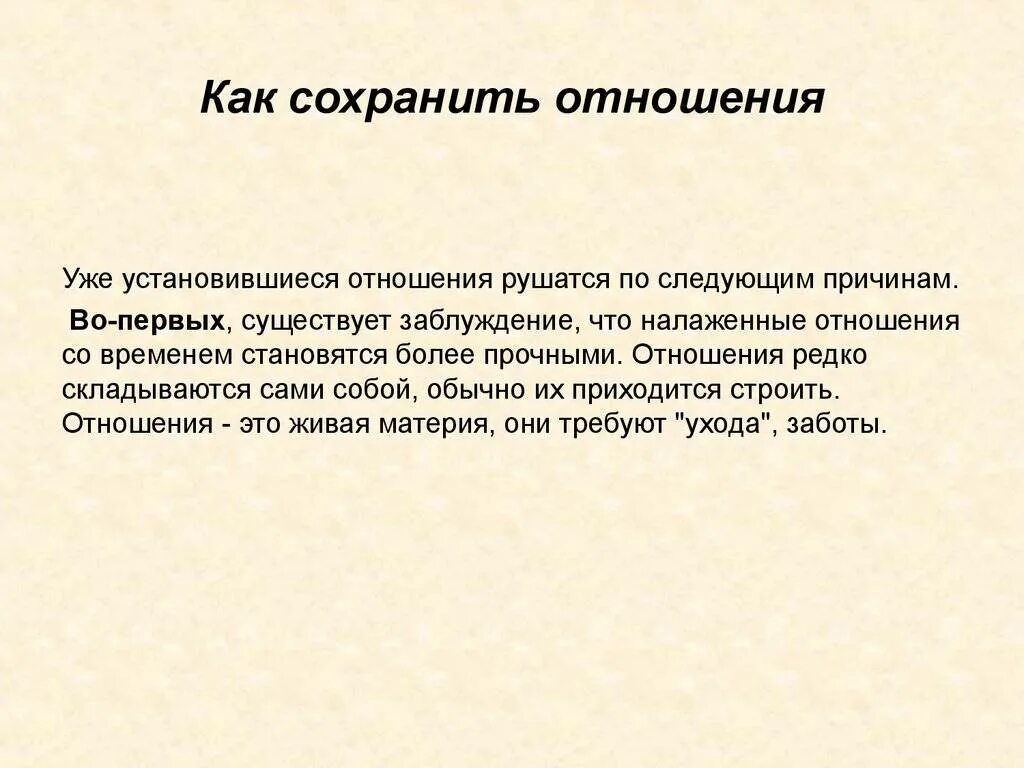 Как сохранить отношения

Уже установившиеся отношения рушатся по следующим причинам.

Во-первых, существует заблуждение, что налаженные отношения со временем становятся более прочными. Отношения редко складываются сами собой, обычно их приходится строить. Отношения - это живая материя, они требуют "ухода", заботы.